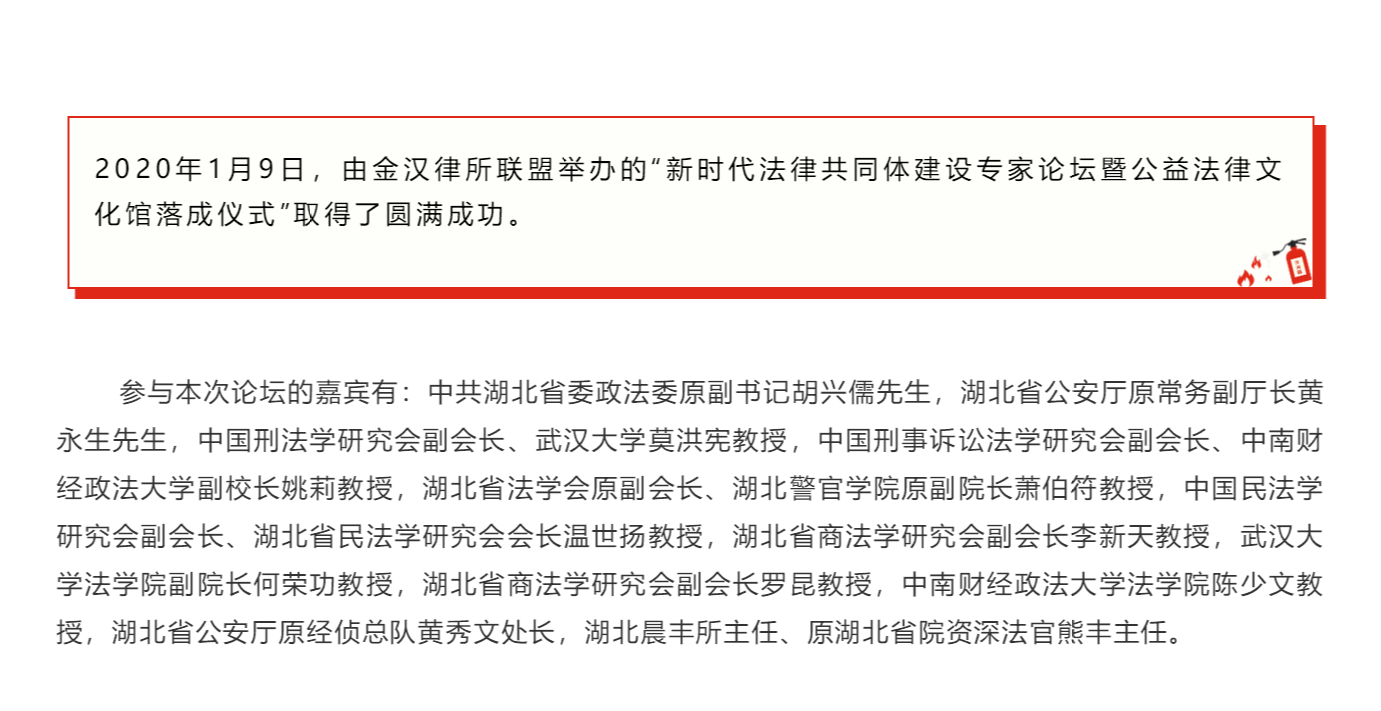 2020年1月9日，由金汉律所联盟举办的“新时代法律共同体建设专家论坛暨公益法律文化馆落成仪式”取得了圆满成功。

参与本次论坛的嘉宾有：中共湖北省委政法委原副书记胡兴儒先生，湖北省公安厅原常务副厅长黄永生先生，中国刑法学研究会副会长、武汉大学莫洪宪教授，中国刑事诉讼法学研究会副会长、中南财经政法大学副校长姚莉教授，湖北省法学会原副会长、湖北警官学院原副院长萧伯符教授，中国民法学研究会副会长、湖北省民法学研究会会长温世扬教授，湖北省商法学研究会副会长李新天教授，武汉大学法学院副院长何荣功教授，湖北省商法学研究会副会长罗昆教授，中南财经政法大学法学院陈少文教授，湖北省公安厅原经侦总队黄秀文处长，湖北晨丰所主任、原湖北省院资深法官熊丰主任。